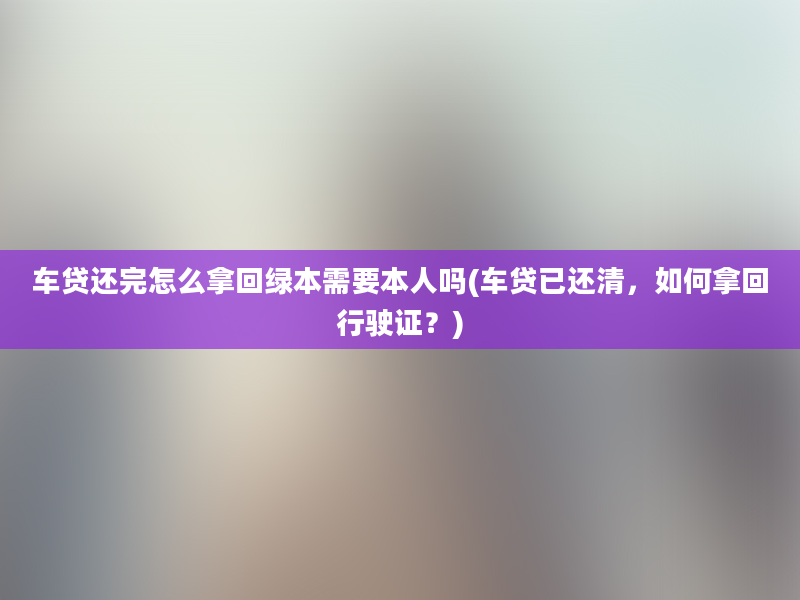 车贷还完怎么拿回绿本需要本人吗(车贷已还清，如何拿回行驶证？)